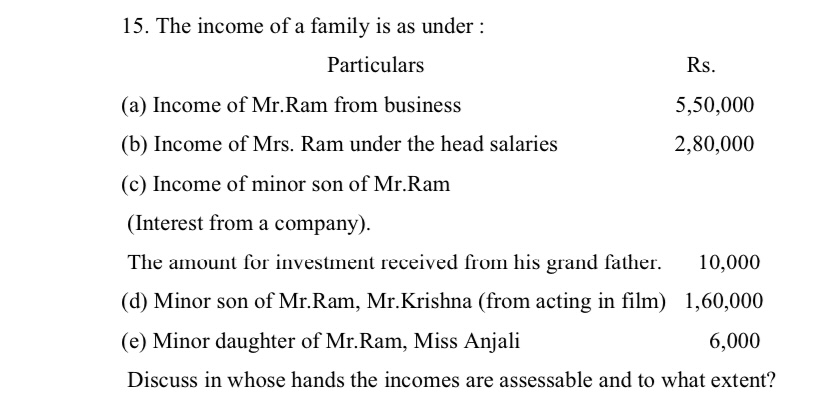 15. The income of a family is as under :

| Particulars | Rs. |
|---|---|
| (a) Income of Mr.Ram from business | 5,50,000 |
| (b) Income of Mrs. Ram under the head salaries | 2,80,000 |
| (c) Income of minor son of Mr.Ram (Interest from a company). The amount for investment received from his grand father. | 10,000 |
| (d) Minor son of Mr.Ram, Mr.Krishna (from acting in film) | 1,60,000 |
| (e) Minor daughter of Mr.Ram, Miss Anjali | 6,000 |

Discuss in whose hands the incomes are assessable and to what extent?